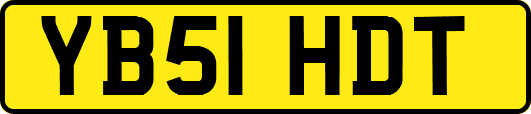 YB51 HDT